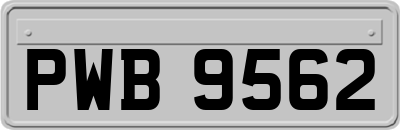 PWB 9562